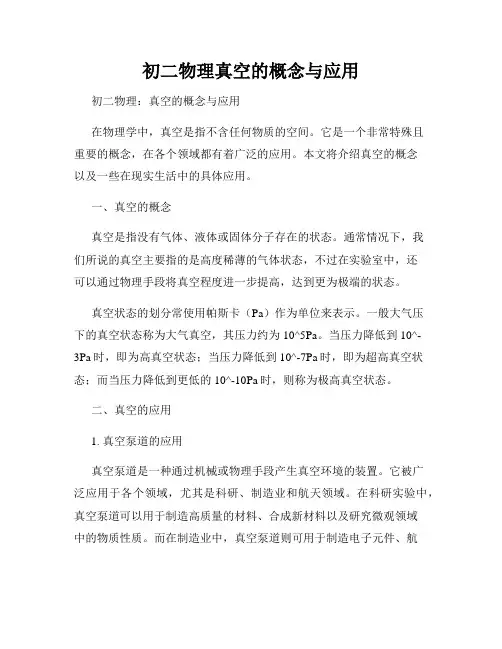 初二物理真空的概念与应用

初二物理：真空的概念与应用

在物理学中，真空是指不含任何物质的空间。它是一个非常特殊且重要的概念，在各个领域都有着广泛的应用。本文将介绍真空的概念以及一些在现实生活中的具体应用。

一、真空的概念

真空是指没有气体、液体或固体分子存在的状态。通常情况下，我们所说的真空主要指的是高度稀薄的气体状态，不过在实验室中，还可以通过物理手段将真空程度进一步提高，达到更为极端的状态。

真空状态的划分常使用帕斯卡（Pa）作为单位来表示。一般大气压下的真空状态称为大气真空，其压力约为 10^5Pa。当压力降低到 10^-3Pa 时，即为高真空状态；当压力降低到 10^-7Pa 时，即为超高真空状态；而当压力降低到更低的 10^-10Pa 时，则称为极高真空状态。

二、真空的应用

1. 真空泵道的应用

真空泵道是一种通过机械或物理手段产生真空环境的装置。它被广泛应用于各个领域，尤其是科研、制造业和航天领域。在科研实验中，真空泵道可以用于制造高质量的材料、合成新材料以及研究微观领域中的物质性质。而在制造业中，真空泵道则可用于制造电子元件、航